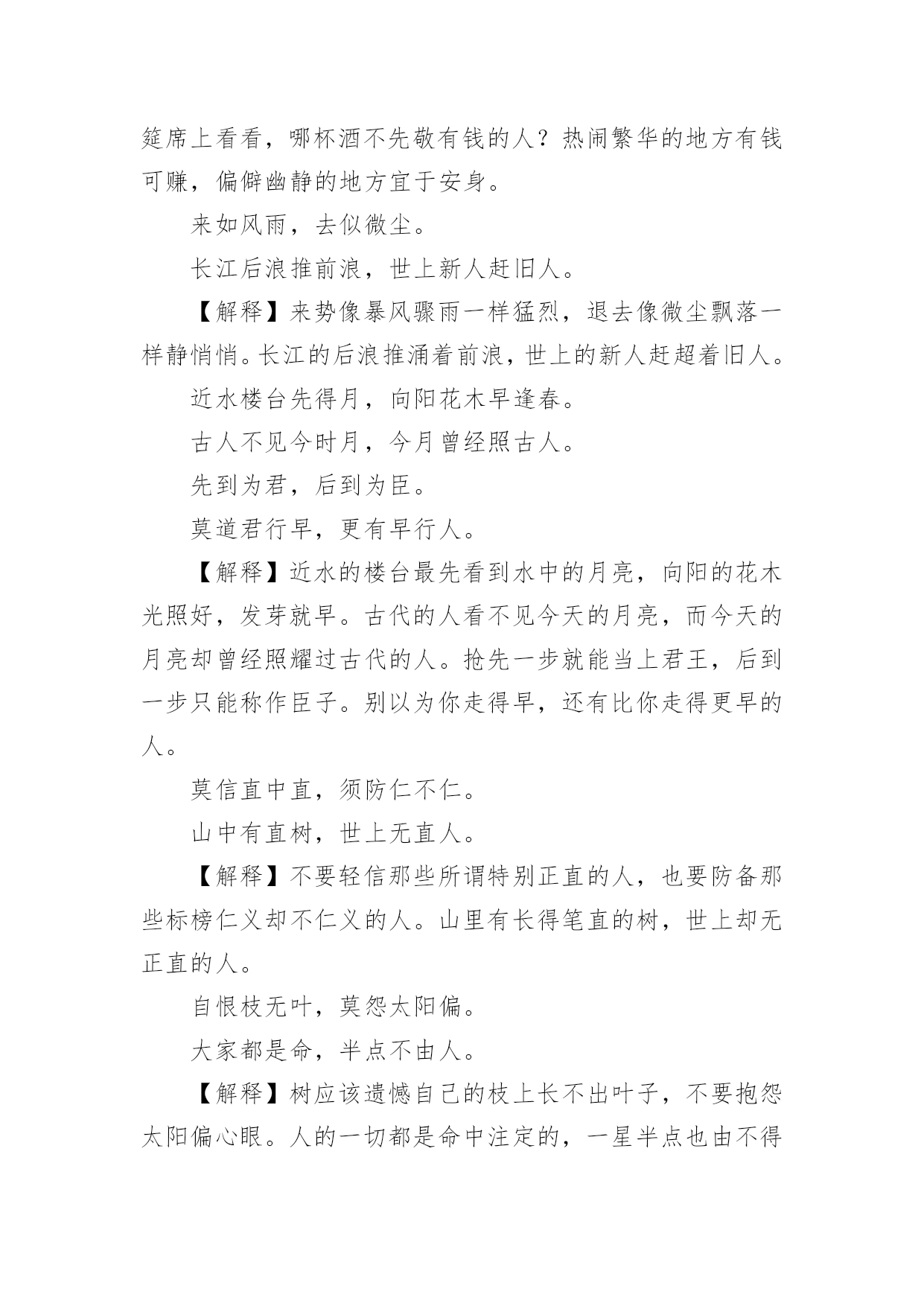 筵席上看看，哪杯酒不先敬有钱的人？热闹繁华的地方有钱可赚，偏僻幽静的地方宜于安身。

来如风雨，去似微尘。

长江后浪推前浪，世上新人赶旧人。

【解释】来势像暴风骤雨一样猛烈，退去像微尘飘落一样静悄悄。长江的后浪推涌着前浪，世上的新人赶超着旧人。

近水楼台先得月，向阳花木早逢春。

古人不见今时月，今月曾经照古人。

先到为君，后到为臣。

莫道君行早，更有早行人。

【解释】近水的楼台最先看到水中的月亮，向阳的花木光照好，发芽就早。古代的人看不见今天的月亮，而今天的月亮却曾经照耀过古代的人。抢先一步就能当上君王，后到一步只能称作臣子。别以为你走得早，还有比你走得更早的人。

莫信直中直，须防仁不仁。

山中有直树，世上无直人。

【解释】不要轻信那些所谓特别正直的人，也要防备那些标榜仁义却不仁义的人。山里有长得笔直的树，世上却无正直的人。

自恨枝无叶，莫怨太阳偏。

大家都是命，半点不由人。

【解释】树应该遗憾自己的枝上长不出叶子，不要抱怨太阳偏心眼。人的一切都是命中注定的，一星半点也由不得